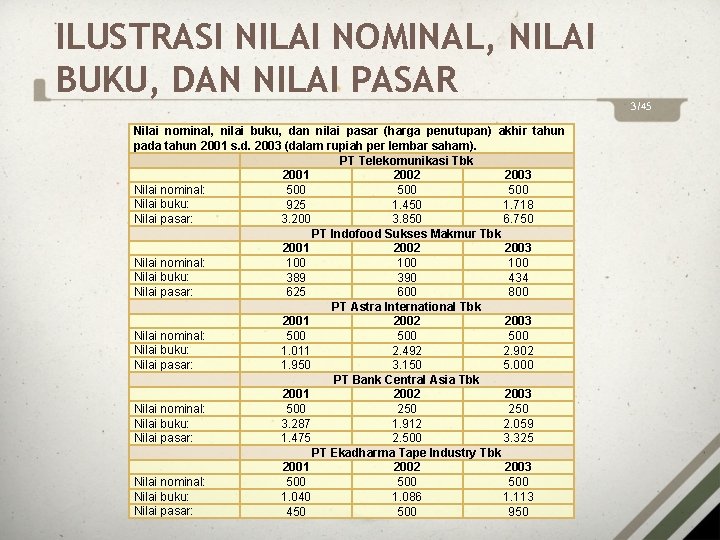 ILUSTRASI NILAI NOMINAL, NILAI BUKU, DAN NILAI PASAR

3/45

Nilai nominal, nilai buku, dan nilai pasar (harga penutupan) akhir tahun pada tahun 2001 s.d. 2003 (dalam rupiah per lembar saham).

| | PT Telekomunikasi Tbk | | |
|---|---|---|---|
| | 2001 | 2002 | 2003 |
| Nilai nominal: | 500 | 500 | 500 |
| Nilai buku: | 925 | 1.450 | 1.718 |
| Nilai pasar: | 3.200 | 3.850 | 6.750 |
| | PT Indofood Sukses Makmur Tbk | | |
| | 2001 | 2002 | 2003 |
| Nilai nominal: | 100 | 100 | 100 |
| Nilai buku: | 389 | 390 | 434 |
| Nilai pasar: | 625 | 600 | 800 |
| | PT Astra International Tbk | | |
| | 2001 | 2002 | 2003 |
| Nilai nominal: | 500 | 500 | 500 |
| Nilai buku: | 1.011 | 2.492 | 2.902 |
| Nilai pasar: | 1.950 | 3.150 | 5.000 |
| | PT Bank Central Asia Tbk | | |
| | 2001 | 2002 | 2003 |
| Nilai nominal: | 500 | 250 | 250 |
| Nilai buku: | 3.287 | 1.912 | 2.059 |
| Nilai pasar: | 1.475 | 2.500 | 3.325 |
| | PT Ekadharma Tape Industry Tbk | | |
| | 2001 | 2002 | 2003 |
| Nilai nominal: | 500 | 500 | 500 |
| Nilai buku: | 1.040 | 1.086 | 1.113 |
| Nilai pasar: | 450 | 500 | 950 |